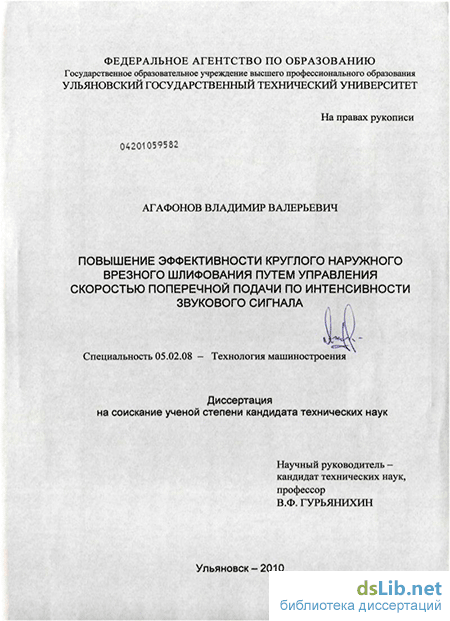 ФЕДЕРАЛЬНОЕ АГЕНТСТВО ПО ОБРАЗОВАНИЮ
Государственное образовательное учреждение высшего профессионального образования
УЛЬЯНОВСКИЙ ГОСУДАРСТВЕННЫЙ ТЕХНИЧЕСКИЙ УНИВЕРСИТЕТ

На правах рукописи

04201059582

АГАФОНОВ ВЛАДИМИР ВАЛЕРЬЕВИЧ

ПОВЫШЕНИЕ ЭФФЕКТИВНОСТИ КРУГЛОГО НАРУЖНОГО ВРЕЗНОГО ШЛИФОВАНИЯ ПУТЕМ УПРАВЛЕНИЯ СКОРОСТЬЮ ПОПЕРЕЧНОЙ ПОДАЧИ ПО ИНТЕНСИВНОСТИ ЗВУКОВОГО СИГНАЛА

Специальность 05.02.08 – Технология машиностроения

Диссертация
на соискание ученой степени кандидата технических наук

Научный руководитель –
кандидат технических наук,
профессор
В.Ф. ГУРЬЯНИХИН

Ульяновск – 2010

dsLib.net
библиотека диссертаций